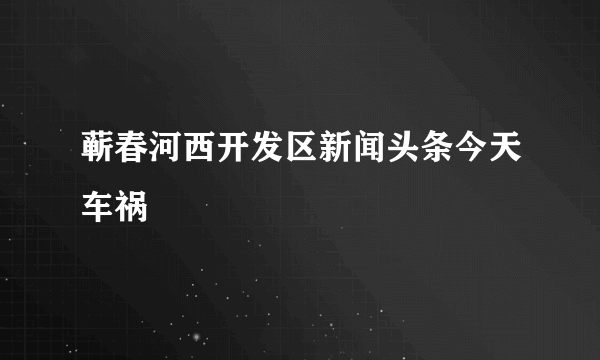 蕲春河西开发区新闻头条今天车祸